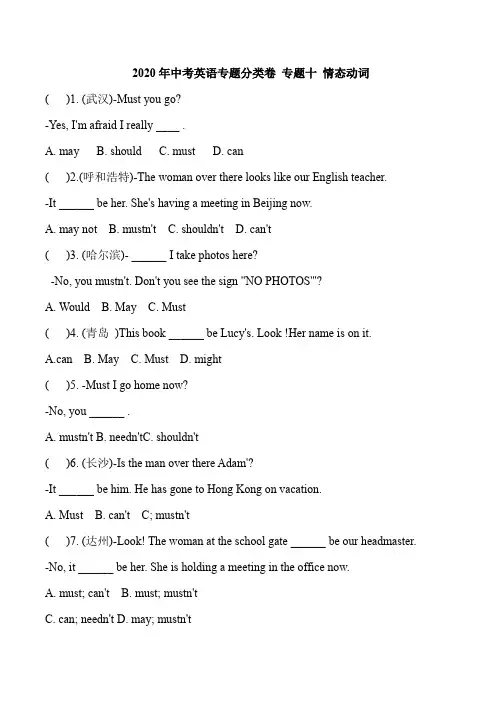 2020 年中考英语专题分类卷 专题十 情态动词

(　　)1. (武汉)-Must you go?

-Yes, I'm afraid I really ____ .

A. may　B. should　C. must　D. can

(　　)2.(呼和浩特)-The woman over there looks like our English teacher.

-It ______ be her. She's having a meeting in Beijing now.

A. may not　B. mustn't　C. shouldn't　D. can't

(　　)3. (哈尔滨)- ______ I take photos here?

-No, you mustn't. Don't you see the sign "NO PHOTOS'"?

A. Would　B. May　C. Must

(　　)4. (青岛 )This book ______ be Lucy's. Look !Her name is on it.

A.can　B. May　C. Must　D. might

(　　)5. -Must I go home now?

-No, you ______ .

A. mustn't B. needn'tC. shouldn't

(　　)6. (长沙)-Is the man over there Adam'?

-It ______ be him. He has gone to Hong Kong on vacation.

A. Must　B. can't　C; mustn't

(　　)7. (达州)-Look! The woman at the school gate ______ be our headmaster.

-No, it ______ be her. She is holding a meeting in the office now.

A. must; can't　B. must; mustn't

C. can; needn't D. may; mustn't